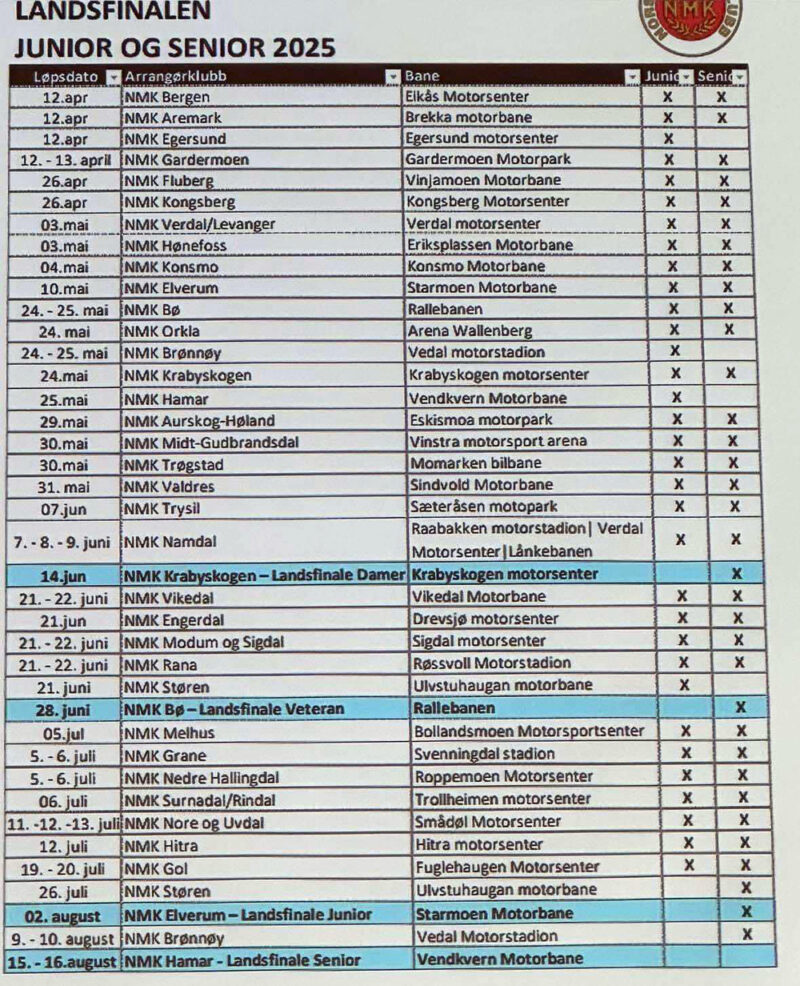 LANDSFINALEN
JUNIOR OG SENIOR 2025

NMK

| Løpsdato | Arrangørklubb | Bane | Junio | Senio |
|---|---|---|---|---|
| 12.apr | NMK Bergen | Eikås Motorsenter | X | X |
| 12.apr | NMK Aremark | Brekka motorbane | X | X |
| 12.apr | NMK Egersund | Egersund motorsenter | X | |
| 12. - 13. april | NMK Gardermoen | Gardermoen Motorpark | X | X |
| 26.apr | NMK Fluberg | Vinjamoen Motorbane | X | X |
| 26.apr | NMK Kongsberg | Kongsberg Motorsenter | X | X |
| 03.mai | NMK Verdal/Levanger | Verdal motorsenter | X | X |
| 03.mai | NMK Hønefoss | Eriksplassen Motorbane | X | X |
| 04.mai | NMK Konsmo | Konsmo Motorbane | X | X |
| 10.mai | NMK Elverum | Starmoen Motorbane | X | X |
| 24. - 25. mai | NMK Bø | Rallebanen | X | X |
| 24. mai | NMK Orkla | Arena Wallenberg | X | X |
| 24. - 25. mai | NMK Brønnøy | Vedal motorstadion | X | |
| 24.mai | NMK Krabyskogen | Krabyskogen motorsenter | X | X |
| 25.mai | NMK Hamar | Vendkvern Motorbane | X | |
| 29.mai | NMK Aurskog-Høland | Eskismoa motorpark | X | X |
| 30.mai | NMK Midt-Gudbrandsdal | Vinstra motorsport arena | X | X |
| 30.mai | NMK Trøgstad | Momarken bilbane | X | X |
| 31. mai | NMK Valdres | Sindvold Motorbane | X | X |
| 07.jun | NMK Trysil | Sæteråsen motopark | X | X |
| 7. - 8. - 9. juni | NMK Namdal | Raabakken motorstadion\| Verdal Motorsenter\|Lånkebanen | X | X |
| 14.jun | NMK Krabyskogen – Landsfinale Damer | Krabyskogen motorsenter | | X |
| 21. - 22. juni | NMK Vikedal | Vikedal Motorbane | X | X |
| 21.jun | NMK Engerdal | Drevsjø motorsenter | X | X |
| 21. - 22. juni | NMK Modum og Sigdal | Sigdal motorsenter | X | X |
| 21. - 22. juni | NMK Rana | Røssvoll Motorstadion | X | X |
| 21. juni | NMK Støren | Ulvstuhaugan motorbane | X | |
| 28. juni | NMK Bø – Landsfinale Veteran | Rallebanen | | X |
| 05.jul | NMK Melhus | Bollandsmoen Motorsportsenter | X | X |
| 5. - 6. juli | NMK Grane | Svenningdal stadion | X | X |
| 5. - 6. juli | NMK Nedre Hallingdal | Roppemoen Motorsenter | X | X |
| 06. juli | NMK Surnadal/Rindal | Trollheimen motorsenter | X | X |
| 11. -12. -13. juli | NMK Nore og Uvdal | Smådøl Motorsenter | X | X |
| 12. juli | NMK Hitra | Hitra motorsenter | X | X |
| 19. - 20. juli | NMK Gol | Fuglehaugen Motorsenter | X | X |
| 26. juli | NMK Støren | Ulvstuhaugan motorbane | | X |
| 02. august | NMK Elverum – Landsfinale Junior | Starmoen Motorbane | | X |
| 9. - 10. august | NMK Brønnøy | Vedal Motorstadion | | X |
| 15. - 16.august | NMK Hamar - Landsfinale Senior | Vendkvern Motorbane | | |